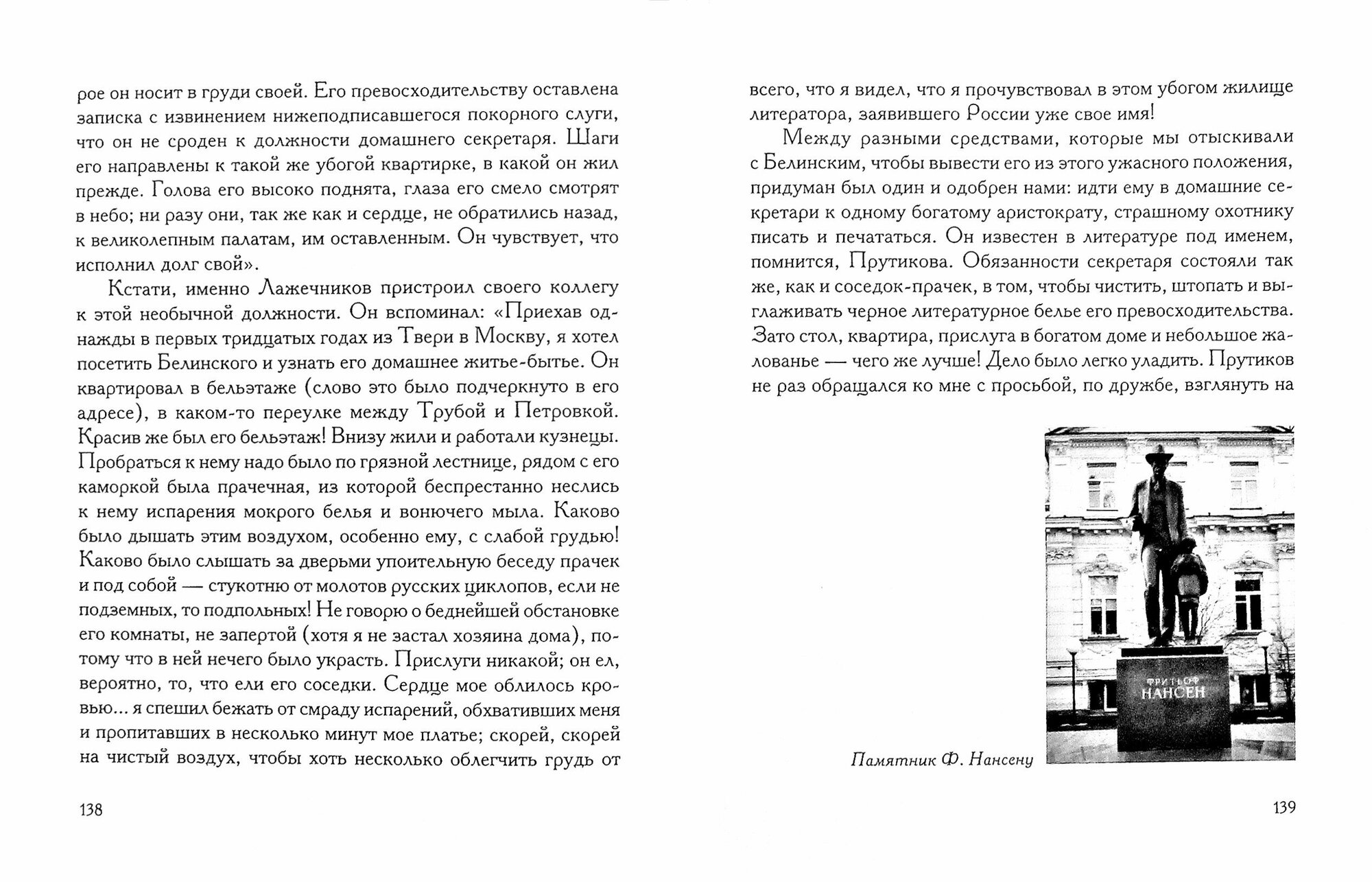 рое он носит в груди своей. Его превосходительству оставлена записка с извинением нижеподписавшегося покорного слуги, что он не сроден к должности домашнего секретаря. Шаги его направлены к такой же убогой квартирке, в какой он жил прежде. Голова его высоко поднята, глаза его смело смотрят в небо; ни разу они, так же как и сердце, не обратились назад, к великолепным палатам, им оставленным. Он чувствует, что исполнил долг свой».

Кстати, именно Лажечников пристроил своего коллегу к этой необычной должности. Он вспоминал: «Приехав однажды в первых тридцатых годах из Твери в Москву, я хотел посетить Белинского и узнать его домашнее житье-бытье. Он квартировал в бельэтаже (слово это было подчеркнуто в его адресе), в каком-то переулке между Трубой и Петровкой. Красив же был его бельэтаж! Внизу жили и работали кузнецы. Пробраться к нему надо было по грязной лестнице, рядом с его каморкой была прачечная, из которой беспрестанно неслись к нему испарения мокрого белья и вонючего мыла. Каково было дышать этим воздухом, особенно ему, с слабой грудью! Каково было слышать за дверьми упоительную беседу прачек и под собой — стукотню от молотов русских циклопов, если не подземных, то подпольных! Не говорю о беднейшей обстановке его комнаты, не запертой (хотя я не застал хозяина дома), потому что в ней нечего было украсть. Прислуги никакой; он ел, вероятно, то, что ели его соседки. Сердце мое облилось кровью... я спешил бежать от смраду испарений, обхвативших меня и пропитавших в несколько минут мое платье; скорей, скорей на чистый воздух, чтобы хоть несколько облегчить грудь от

138

всего, что я видел, что я прочувствовал в этом убогом жилище литератора, заявившего России уже свое имя!

Между разными средствами, которые мы отыскивали с Белинским, чтобы вывести его из этого ужасного положения, придуман был один и одобрен нами: идти ему в домашние секретари к одному богатому аристократу, страшному охотнику писать и печататься. Он известен в литературе под именем, помнится, Прутикова. Обязанности секретаря состояли так же, как и соседок-прачек, в том, чтобы чистить, штопать и выглаживать черное литературное белье его превосходительства. Зато стол, квартира, прислуга в богатом доме и небольшое жалованье — чего же лучше! Дело было легко уладить. Прутиков не раз обращался ко мне с просьбой, по дружбе, взглянуть на

ФРИТЬОФ
НАНСЕН

Памятник Ф. Нансену

139